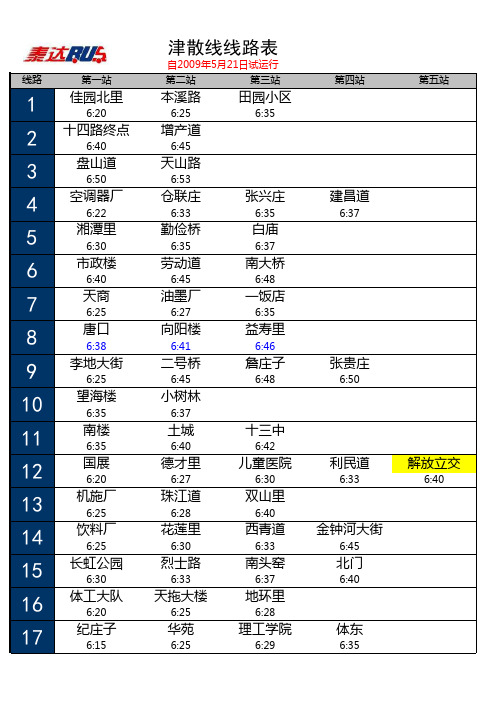 泰达BUS

津散线线路表
自2009年5月21日试运行

| 线路 | 第一站 | 第二站 | 第三站 | 第四站 | 第五站 |
|---|---|---|---|---|---|
| 1 | 佳园北里 6:20 | 本溪路 6:25 | 田园小区 6:35 | | |
| 2 | 十四路终点 6:40 | 增产道 6:45 | | | |
| 3 | 盘山道 6:50 | 天山路 6:53 | | | |
| 4 | 空调器厂 6:22 | 仓联庄 6:33 | 张兴庄 6:35 | 建昌道 6:37 | |
| 5 | 湘潭里 6:30 | 勤俭桥 6:35 | 白庙 6:37 | | |
| 6 | 市政楼 6:40 | 劳动道 6:45 | 南大桥 6:48 | | |
| 7 | 天商 6:25 | 油墨厂 6:27 | 一饭店 6:35 | | |
| 8 | 唐口 6:38 | 向阳楼 6:41 | 益寿里 6:46 | | |
| 9 | 李地大街 6:25 | 二号桥 6:45 | 詹庄子 6:48 | 张贵庄 6:50 | |
| 10 | 望海楼 6:35 | 小树林 6:37 | | | |
| 11 | 南楼 6:35 | 土城 6:40 | 十三中 6:42 | | |
| 12 | 国展 6:20 | 德才里 6:27 | 儿童医院 6:30 | 利民道 6:33 | 解放立交 6:40 |
| 13 | 机施厂 6:25 | 珠江道 6:28 | 双山里 6:40 | | |
| 14 | 饮料厂 6:25 | 花莲里 6:30 | 西青道 6:33 | 金钟河大街 6:45 | |
| 15 | 长虹公园 6:30 | 烈士路 6:33 | 南头窑 6:37 | 北门 6:40 | |
| 16 | 体工大队 6:20 | 天拖大楼 6:25 | 地环里 6:28 | | |
| 17 | 纪庄子 6:15 | 华苑 6:25 | 理工学院 6:29 | 体东 6:35 | |